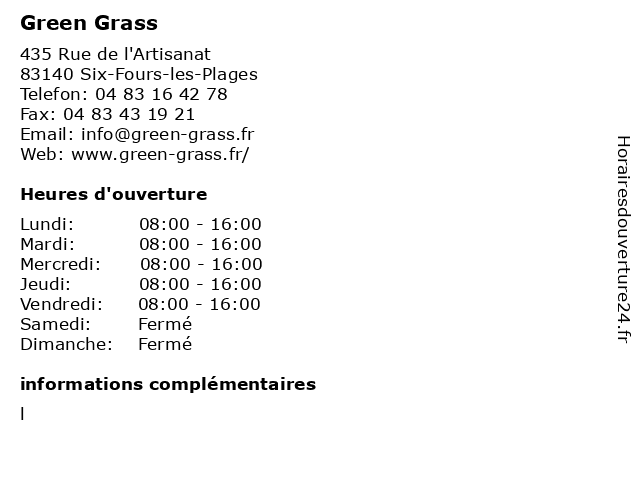 Green Grass

435 Rue de l'Artisanat
83140 Six-Fours-les-Plages
Telefon: 04 83 16 42 78
Fax: 04 83 43 19 21
Email: info@green-grass.fr
Web: www.green-grass.fr/

Heures d'ouverture

Lundi: 08:00 - 16:00
Mardi: 08:00 - 16:00
Mercredi: 08:00 - 16:00
Jeudi: 08:00 - 16:00
Vendredi: 08:00 - 16:00
Samedi: Fermé
Dimanche: Fermé

informations complémentaires

l

Horairesdouverture24.fr